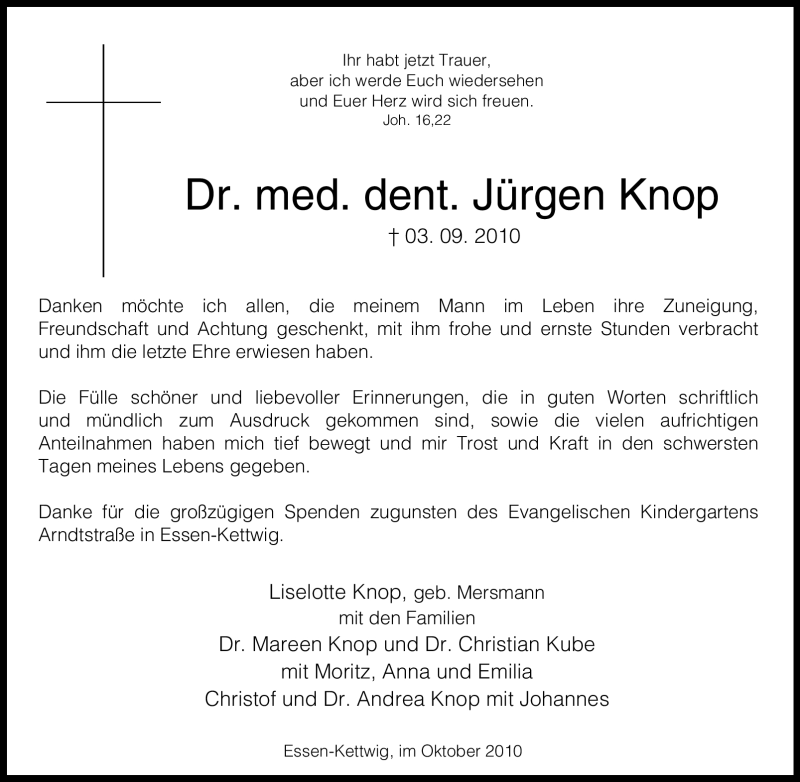 Ihr habt jetzt Trauer,
aber ich werde Euch wiedersehen
und Euer Herz wird sich freuen.
Joh. 16,22

Dr. med. dent. Jürgen Knop

† 03. 09. 2010

Danken möchte ich allen, die meinem Mann im Leben ihre Zuneigung, Freundschaft und Achtung geschenkt, mit ihm frohe und ernste Stunden verbracht und ihm die letzte Ehre erwiesen haben.

Die Fülle schöner und liebevoller Erinnerungen, die in guten Worten schriftlich und mündlich zum Ausdruck gekommen sind, sowie die vielen aufrichtigen Anteilnahmen haben mich tief bewegt und mir Trost und Kraft in den schwersten Tagen meines Lebens gegeben.

Danke für die großzügigen Spenden zugunsten des Evangelischen Kindergartens Arndtstraße in Essen-Kettwig.

Liselotte Knop, geb. Mersmann
mit den Familien
Dr. Mareen Knop und Dr. Christian Kube
mit Moritz, Anna und Emilia
Christof und Dr. Andrea Knop mit Johannes

Essen-Kettwig, im Oktober 2010